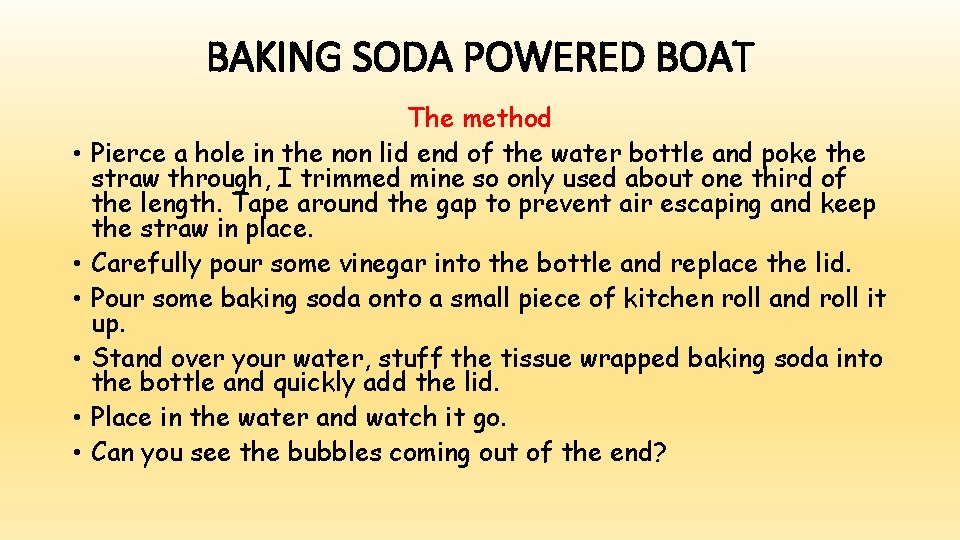 BAKING SODA POWERED BOAT

The method

• Pierce a hole in the non lid end of the water bottle and poke the straw through, I trimmed mine so only used about one third of the length. Tape around the gap to prevent air escaping and keep the straw in place.
• Carefully pour some vinegar into the bottle and replace the lid.
• Pour some baking soda onto a small piece of kitchen roll and roll it up.
• Stand over your water, stuff the tissue wrapped baking soda into the bottle and quickly add the lid.
• Place in the water and watch it go.
• Can you see the bubbles coming out of the end?